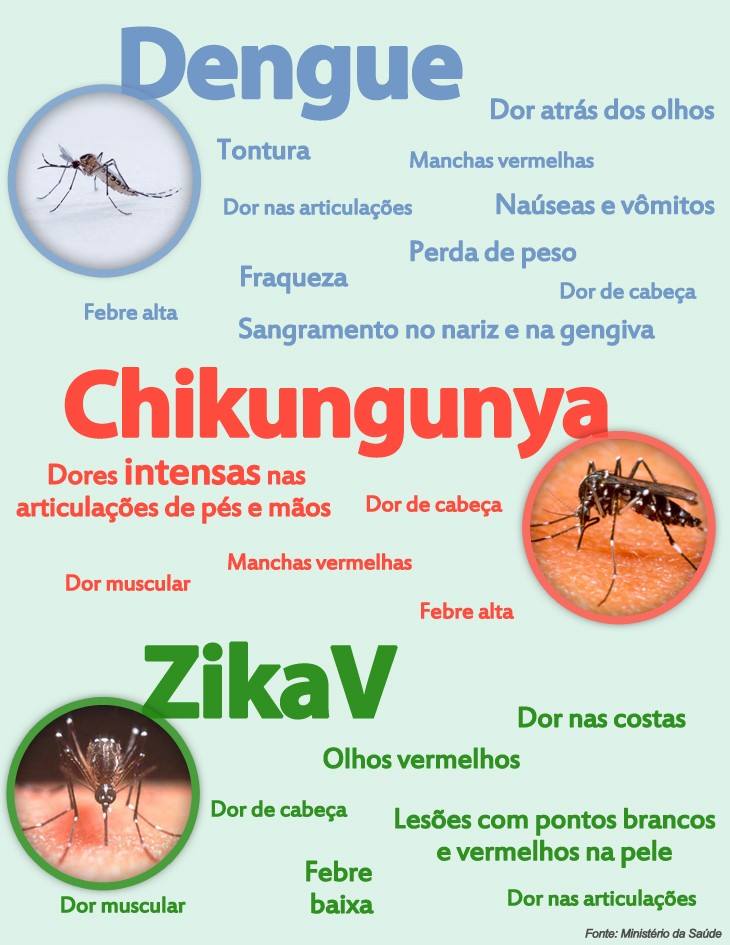 Dengue

Dor atrás dos olhos

Tontura

Manchas vermelhas

Dor nas articulações

Naúseas e vômitos

Perda de peso

Fraqueza

Dor de cabeça

Febre alta

Sangramento no nariz e na gengiva

Chikungunya

Dores intensas nas articulações de pés e mãos

Dor de cabeça

Manchas vermelhas

Dor muscular

Febre alta

ZikaV

Dor nas costas

Olhos vermelhos

Dor de cabeça

Lesões com pontos brancos e vermelhos na pele

Febre baixa

Dor muscular

Dor nas articulações

Fonte: Ministério da Saúde